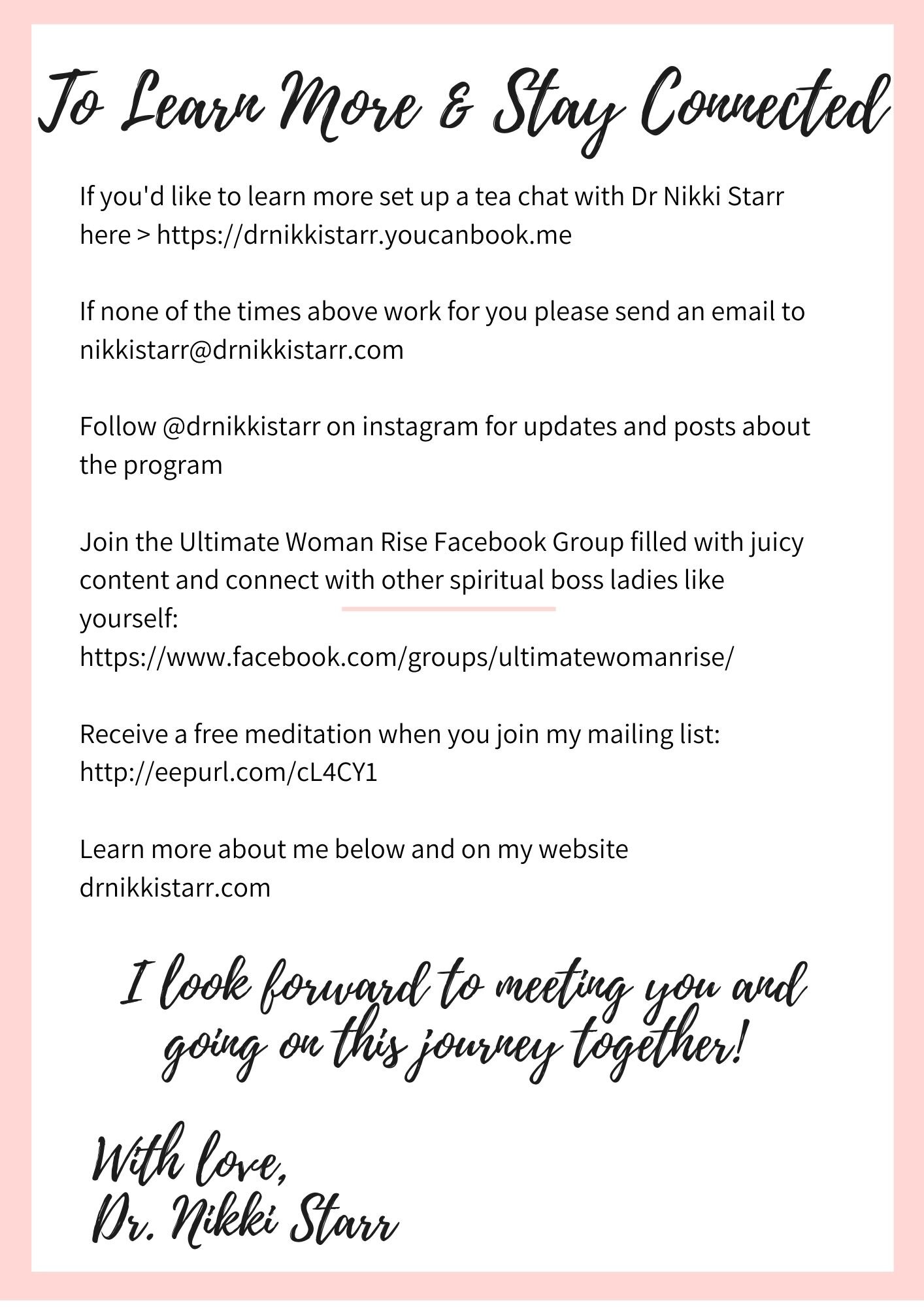 To Learn More & Stay Connected

If you'd like to learn more set up a tea chat with Dr Nikki Starr here > https://drnikkistarr.youcanbook.me

If none of the times above work for you please send an email to nikkistarr@drnikkistarr.com

Follow @drnikkistarr on instagram for updates and posts about the program

Join the Ultimate Woman Rise Facebook Group filled with juicy content and connect with other spiritual boss ladies like yourself:
https://www.facebook.com/groups/ultimatewomanrise/

Receive a free meditation when you join my mailing list:
http://eepurl.com/cL4CY1

Learn more about me below and on my website drnikkistarr.com

I look forward to meeting you and going on this journey together!

With love,
Dr. Nikki Starr